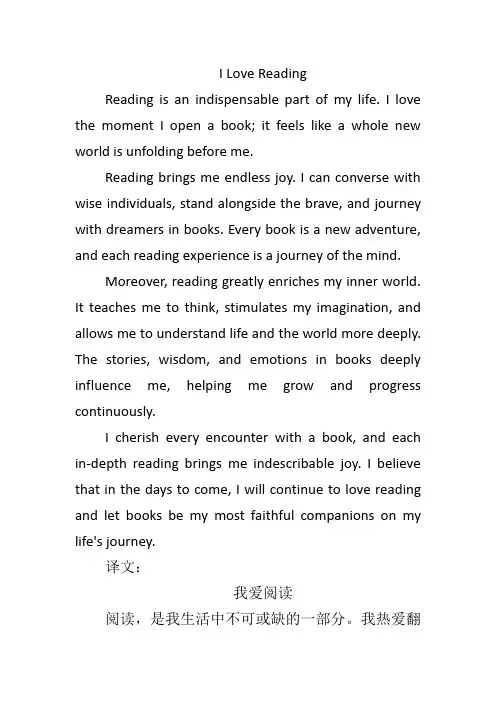 I Love Reading

Reading is an indispensable part of my life. I love the moment I open a book; it feels like a whole new world is unfolding before me.

Reading brings me endless joy. I can converse with wise individuals, stand alongside the brave, and journey with dreamers in books. Every book is a new adventure, and each reading experience is a journey of the mind.

Moreover, reading greatly enriches my inner world. It teaches me to think, stimulates my imagination, and allows me to understand life and the world more deeply. The stories, wisdom, and emotions in books deeply influence me, helping me grow and progress continuously.

I cherish every encounter with a book, and each in-depth reading brings me indescribable joy. I believe that in the days to come, I will continue to love reading and let books be my most faithful companions on my life's journey.

译文：

我爱阅读

阅读，是我生活中不可或缺的一部分。我热爱翻